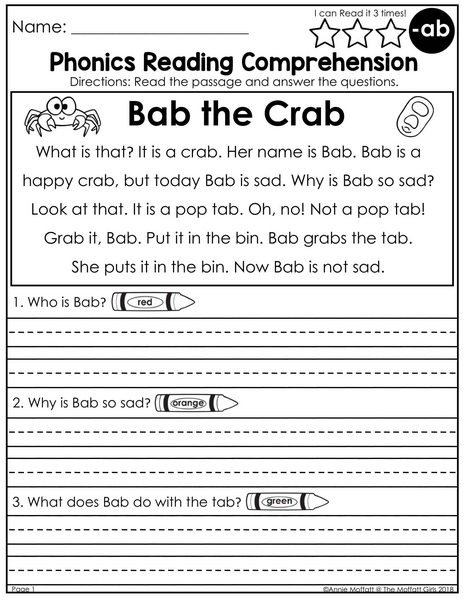 Name: ______________________

I can Read it 3 times!

-ab

Phonics Reading Comprehension

Directions: Read the passage and answer the questions.

Bab the Crab

What is that? It is a crab. Her name is Bab. Bab is a happy crab, but today Bab is sad. Why is Bab so sad? Look at that. It is a pop tab. Oh, no! Not a pop tab! Grab it, Bab. Put it in the bin. Bab grabs the tab. She puts it in the bin. Now Bab is not sad.

1. Who is Bab? red

2. Why is Bab so sad? orange

3. What does Bab do with the tab? green

Page 1

©Annie Moffatt @ The Moffatt Girls 2018